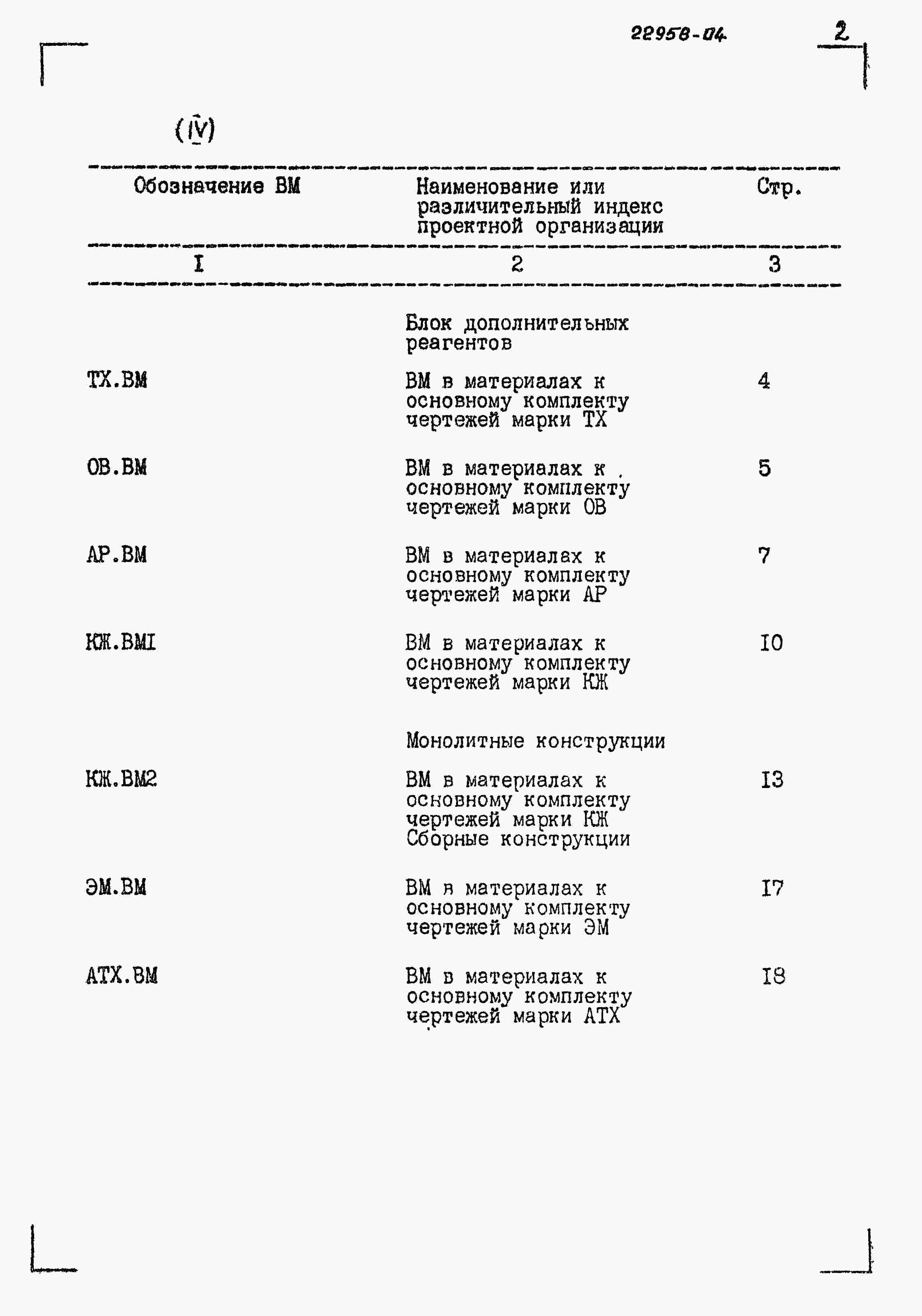 22958-04 2

(IV)

| Обозначение ВМ | Наименование или различительный индекс проектной организации | Стр. |
|---|---|---|
| I | 2 | 3 |
| | Блок дополнительных реагентов | |
| ТХ.ВМ | ВМ в материалах к основному комплекту чертежей марки ТХ | 4 |
| ОВ.ВМ | ВМ в материалах к основному комплекту чертежей марки ОВ | 5 |
| АР.ВМ | ВМ в материалах к основному комплекту чертежей марки АР | 7 |
| КЖ.ВМI | ВМ в материалах к основному комплекту чертежей марки КЖ | I0 |
| | Монолитные конструкции | |
| КЖ.ВМ2 | ВМ в материалах к основному комплекту чертежей марки КЖ Сборные конструкции | I3 |
| ЭМ.ВМ | ВМ в материалах к основному комплекту чертежей марки ЭМ | I7 |
| АТХ.ВМ | ВМ в материалах к основному комплекту чертежей марки АТХ | I8 |